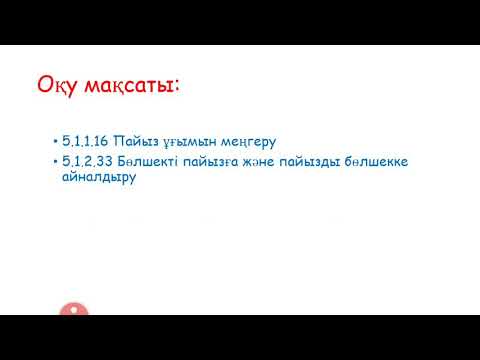 Оқу мақсаты:

• 5.1.1.16 Пайыз ұғымын меңгеру
• 5.1.2.33 Бөлшекті пайызға және пайызды бөлшекке айналдыру